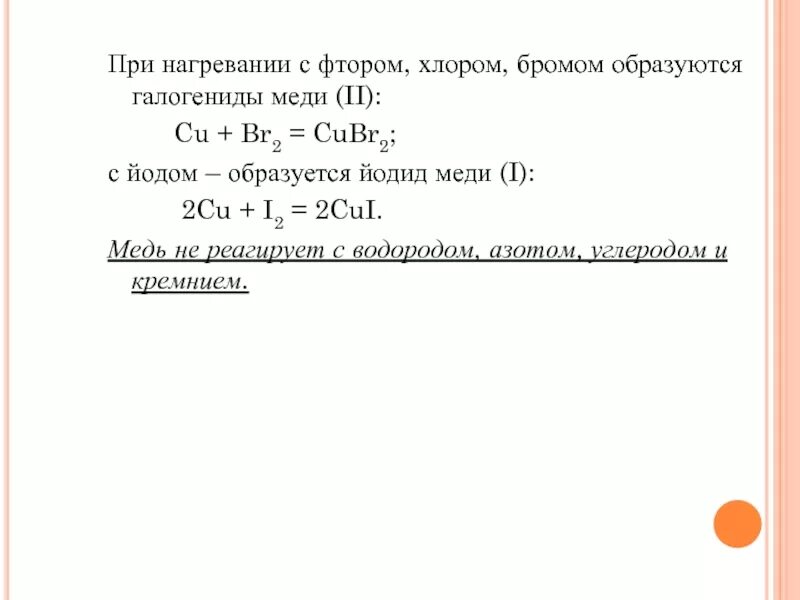 При нагревании с фтором, хлором, бромом образуются галогениды меди (II):

$Cu + Br_2 = CuBr_2$;

с йодом – образуется йодид меди (I):

$2Cu + I_2 = 2CuI$.

Медь не реагирует с водородом, азотом, углеродом и кремнием.